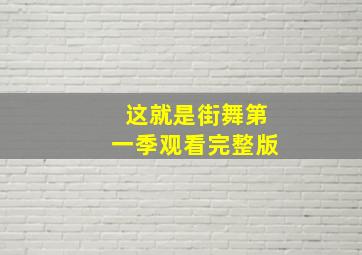 这就是街舞第一季观看完整版